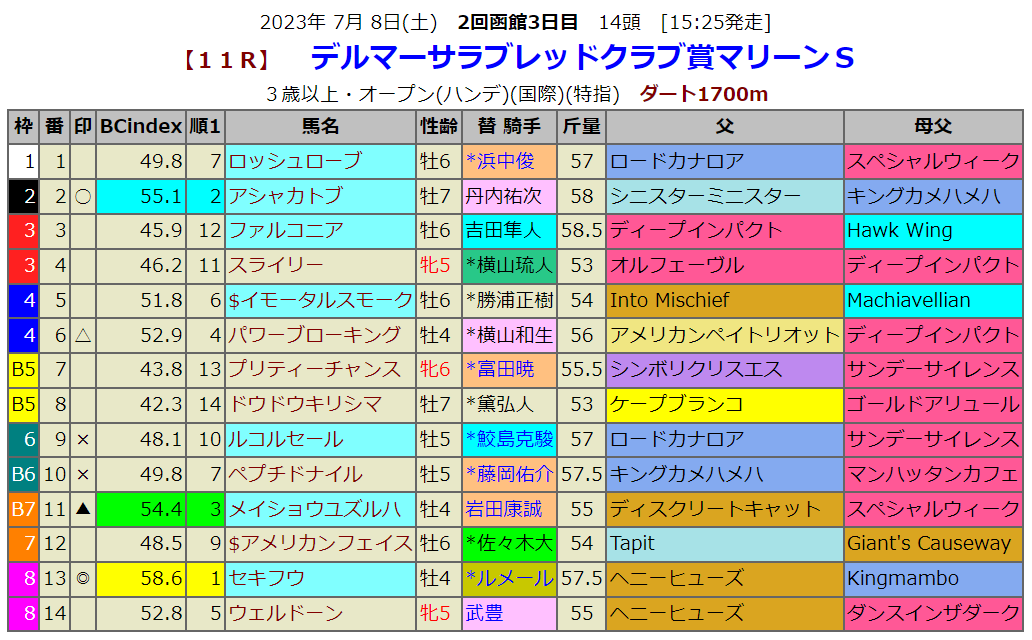 2023年 7月 8日(土) 2回函館3日目 14頭 [15:25発走]

【11R】 デルマーサラブレッドクラブ賞マリーンS

3歳以上・オープン(ハンデ)(国際)(特指) ダート1700m

| 枠 | 番 | 印 | BCindex | 順1 | 馬名 | 性齢 | 替 騎手 | 斤量 | 父 | 母父 |
|---|---|---|---|---|---|---|---|---|---|---|
| 1 | 1 |  | 49.8 | 7 | ロッシュローブ | 牡6 | *浜中俊 | 57 | ロードカナロア | スペシャルウィーク |
| 2 | 2 | ○ | 55.1 | 2 | アシャカトブ | 牡7 | 丹内祐次 | 58 | シニスターミニスター | キングカメハメハ |
| 3 | 3 |  | 45.9 | 12 | ファルコニア | 牡6 | 吉田隼人 | 58.5 | ディープインパクト | Hawk Wing |
| 3 | 4 |  | 46.2 | 11 | スライリー | 牝5 | *横山琉人 | 53 | オルフェーヴル | ディープインパクト |
| 4 | 5 |  | 51.8 | 6 | $イモータルスモーク | 牡6 | *勝浦正樹 | 54 | Into Mischief | Machiavellian |
| 4 | 6 | △ | 52.9 | 4 | パワーブローキング | 牡4 | *横山和生 | 56 | アメリカンペイトリオット | ディープインパクト |
| B5 | 7 |  | 43.8 | 13 | プリティーチャンス | 牝6 | *富田暁 | 55.5 | シンボリクリスエス | サンデーサイレンス |
| B5 | 8 |  | 42.3 | 14 | ドウドウキリシマ | 牡7 | *黛弘人 | 53 | ケープブランコ | ゴールドアリュール |
| 6 | 9 | × | 48.1 | 10 | ルコルセール | 牡5 | *鮫島克駿 | 57 | ロードカナロア | サンデーサイレンス |
| B6 | 10 | × | 49.8 | 7 | ペプチドナイル | 牡5 | *藤岡佑介 | 57.5 | キングカメハメハ | マンハッタンカフェ |
| B7 | 11 | ▲ | 54.4 | 3 | メイショウユズルハ | 牡4 | 岩田康誠 | 55 | ディスクリートキャット | スペシャルウィーク |
| 7 | 12 |  | 48.5 | 9 | $アメリカンフェイス | 牡6 | *佐々木大 | 54 | Tapit | Giant's Causeway |
| 8 | 13 | ◎ | 58.6 | 1 | セキフウ | 牡4 | *ルメール | 57.5 | ヘニーヒューズ | Kingmambo |
| 8 | 14 |  | 52.8 | 5 | ウェルドーン | 牝5 | 武豊 | 55 | ヘニーヒューズ | ダンスインザダーク |